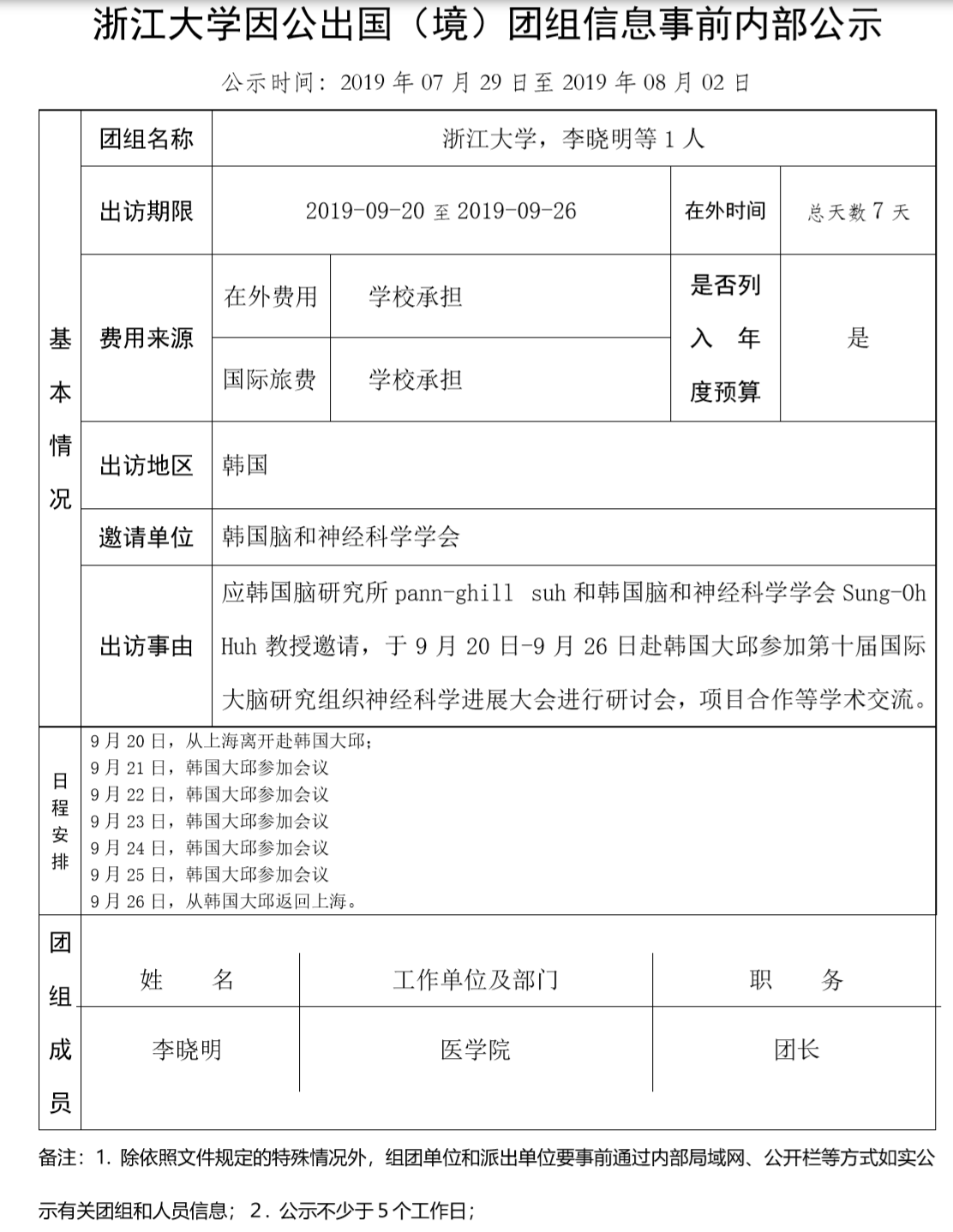 浙江大学因公出国（境）团组信息事前内部公示

公示时间：2019 年 07 月 29 日至 2019 年 08 月 02 日

| 基本情况 | 团组名称 | 浙江大学，李晓明等 1 人 | | | |
|---|---|---|---|---|---|
| | 出访期限 | 2019-09-20 至 2019-09-26 | | 在外时间 | 总天数 7 天 |
| | 费用来源 | 在外费用 | 学校承担 | 是否列入年度预算 | 是 |
| | | 国际旅费 | 学校承担 | | |
| | 出访地区 | 韩国 | | | |
| | 邀请单位 | 韩国脑和神经科学学会 | | | |
| | 出访事由 | 应韩国脑研究所 pann-ghill suh 和韩国脑和神经科学学会 Sung-Oh Huh 教授邀请，于 9 月 20 日-9 月 26 日赴韩国大邱参加第十届国际大脑研究组织神经科学进展大会进行研讨会，项目合作等学术交流。 | | | |

日程安排
9 月 20 日，从上海离开赴韩国大邱；
9 月 21 日，韩国大邱参加会议
9 月 22 日，韩国大邱参加会议
9 月 23 日，韩国大邱参加会议
9 月 24 日，韩国大邱参加会议
9 月 25 日，韩国大邱参加会议
9 月 26 日，从韩国大邱返回上海。

团组成员
| 姓 名 | 工作单位及部门 | 职 务 |
|---|---|---|
| 李晓明 | 医学院 | 团长 |

备注：1. 除依照文件规定的特殊情况外，组团单位和派出单位要事前通过内部局域网、公开栏等方式如实公示有关团组和人员信息；2. 公示不少于 5 个工作日；